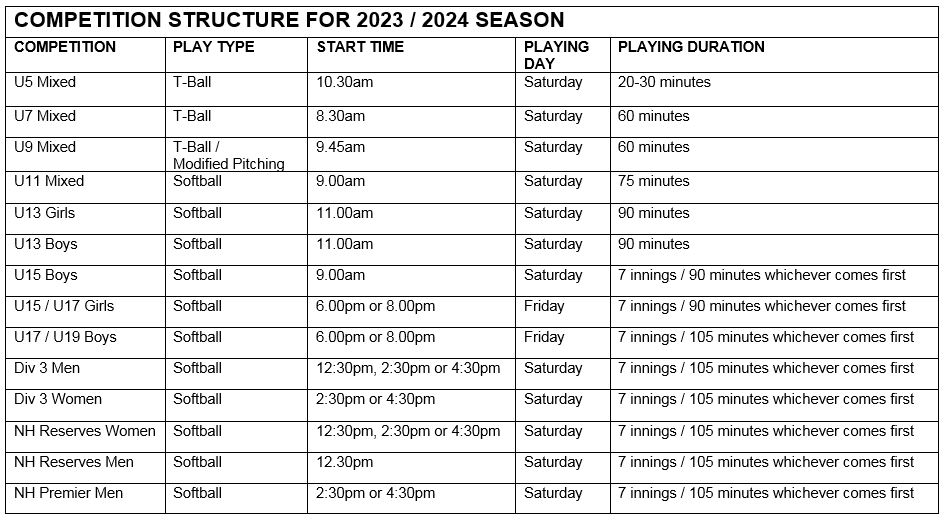 COMPETITION STRUCTURE FOR 2023 / 2024 SEASON

| COMPETITION | PLAY TYPE | START TIME | PLAYING DAY | PLAYING DURATION |
|---|---|---|---|---|
| U5 Mixed | T-Ball | 10.30am | Saturday | 20-30 minutes |
| U7 Mixed | T-Ball | 8.30am | Saturday | 60 minutes |
| U9 Mixed | T-Ball / Modified Pitching | 9.45am | Saturday | 60 minutes |
| U11 Mixed | Softball | 9.00am | Saturday | 75 minutes |
| U13 Girls | Softball | 11.00am | Saturday | 90 minutes |
| U13 Boys | Softball | 11.00am | Saturday | 90 minutes |
| U15 Boys | Softball | 9.00am | Saturday | 7 innings / 90 minutes whichever comes first |
| U15 / U17 Girls | Softball | 6.00pm or 8.00pm | Friday | 7 innings / 90 minutes whichever comes first |
| U17 / U19 Boys | Softball | 6.00pm or 8.00pm | Friday | 7 innings / 105 minutes whichever comes first |
| Div 3 Men | Softball | 12:30pm, 2:30pm or 4:30pm | Saturday | 7 innings / 105 minutes whichever comes first |
| Div 3 Women | Softball | 2:30pm or 4:30pm | Saturday | 7 innings / 105 minutes whichever comes first |
| NH Reserves Women | Softball | 12:30pm, 2:30pm or 4:30pm | Saturday | 7 innings / 105 minutes whichever comes first |
| NH Reserves Men | Softball | 12.30pm | Saturday | 7 innings / 105 minutes whichever comes first |
| NH Premier Men | Softball | 2:30pm or 4:30pm | Saturday | 7 innings / 105 minutes whichever comes first |